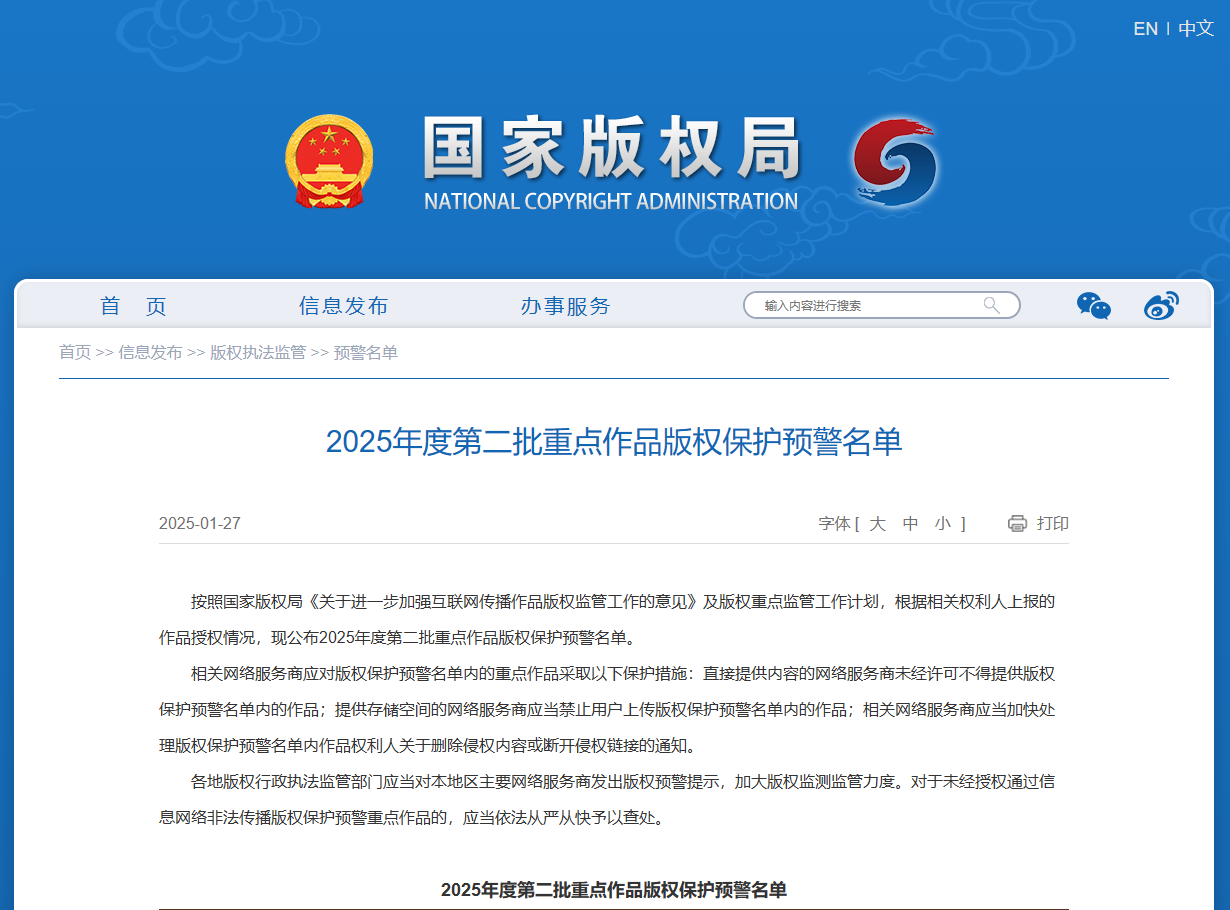 EN | 中文

国家版权局
NATIONAL COPYRIGHT ADMINISTRATION

首 页　信息发布　办事服务　输入内容进行搜索

首页 >> 信息发布 >> 版权执法监管 >> 预警名单

2025年度第二批重点作品版权保护预警名单

2025-01-27　字体 [ 大 中 小 ]　打印

按照国家版权局《关于进一步加强互联网传播作品版权监管工作的意见》及版权重点监管工作计划，根据相关权利人上报的作品授权情况，现公布2025年度第二批重点作品版权保护预警名单。

相关网络服务商应对版权保护预警名单内的重点作品采取以下保护措施：直接提供内容的网络服务商未经许可不得提供版权保护预警名单内的作品；提供存储空间的网络服务商应当禁止用户上传版权保护预警名单内的作品；相关网络服务商应当加快处理版权保护预警名单内作品权利人关于删除侵权内容或断开侵权链接的通知。

各地版权行政执法监管部门应当对本地区主要网络服务商发出版权预警提示，加大版权监测监管力度。对于未经授权通过信息网络非法传播版权保护预警重点作品的，应当依法从严从快予以查处。

2025年度第二批重点作品版权保护预警名单